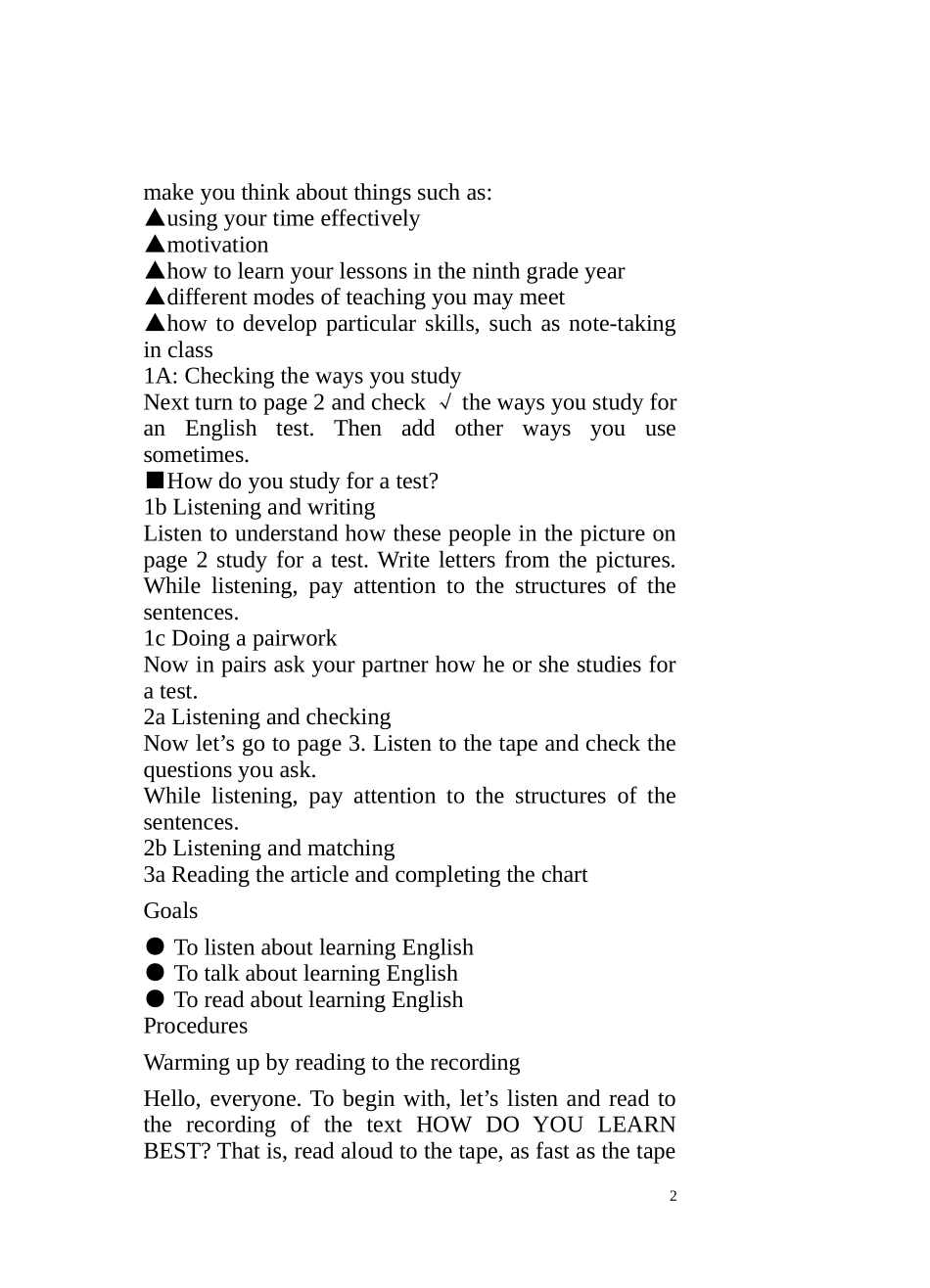 make you think about things such as:
▲using your time effectively
▲motivation
▲how to learn your lessons in the ninth grade year
▲different modes of teaching you may meet
▲how to develop particular skills, such as note-taking in class
1A: Checking the ways you study
Next turn to page 2 and check √ the ways you study for an English test. Then add other ways you use sometimes.
■How do you study for a test?
1b Listening and writing
Listen to understand how these people in the picture on page 2 study for a test. Write letters from the pictures. While listening, pay attention to the structures of the sentences.
1c Doing a pairwork
Now in pairs ask your partner how he or she studies for a test.
2a Listening and checking
Now let’s go to page 3. Listen to the tape and check the questions you ask.
While listening, pay attention to the structures of the sentences.
2b Listening and matching
3a Reading the article and completing the chart

Goals

● To listen about learning English
● To talk about learning English
● To read about learning English
Procedures

Warming up by reading to the recording

Hello, everyone. To begin with, let’s listen and read to the recording of the text HOW DO YOU LEARN BEST? That is, read aloud to the tape, as fast as the tape

2